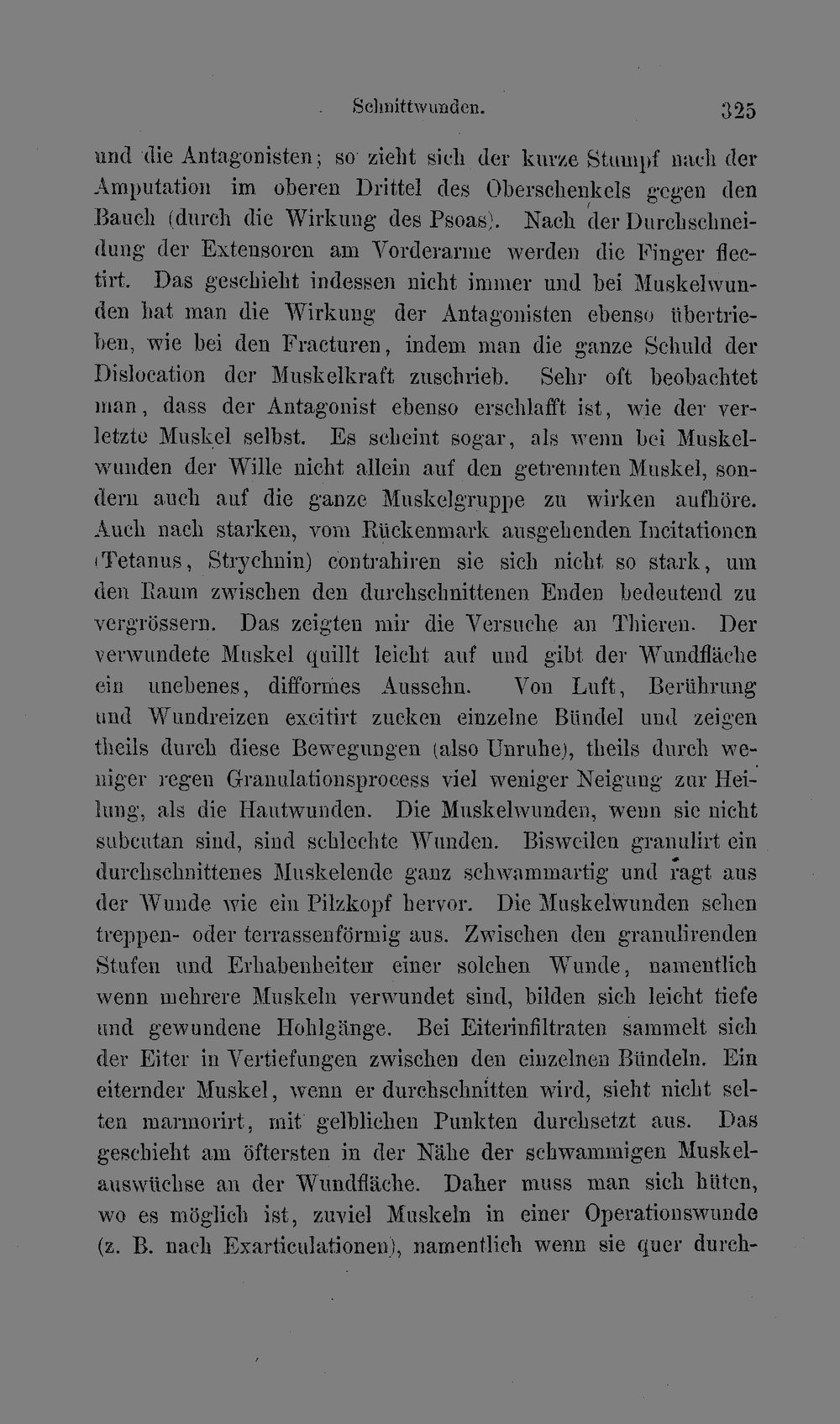 Schnittwunden. 325

und die Antagonisten; so zieht sich der kurze Stumpf nach der Amputation im oberen Drittel des Oberschenkels gegen den Bauch (durch die Wirkung des Psoas). Nach der Durchschneidung der Extensoren am Vorderarme werden die Finger flectirt. Das geschieht indessen nicht immer und bei Muskelwunden hat man die Wirkung der Antagonisten ebenso übertrieben, wie bei den Fracturen, indem man die ganze Schuld der Dislocation der Muskelkraft zuschrieb. Sehr oft beobachtet man, dass der Antagonist ebenso erschlafft ist, wie der verletzte Muskel selbst. Es scheint sogar, als wenn bei Muskelwunden der Wille nicht allein auf den getrennten Muskel, sondern auch auf die ganze Muskelgruppe zu wirken aufhöre. Auch nach starken, vom Rückenmark ausgehenden Incitationen (Tetanus, Strychnin) contrahiren sie sich nicht so stark, um den Raum zwischen den durchschnittenen Enden bedeutend zu vergrössern. Das zeigten mir die Versuche an Thieren. Der verwundete Muskel quillt leicht auf und gibt der Wundfläche ein unebenes, difformes Aussehn. Von Luft, Berührung und Wundreizen excitirt zucken einzelne Bündel und zeigen theils durch diese Bewegungen (also Unruhe), theils durch weniger regen Granulationsprocess viel weniger Neigung zur Heilung, als die Hautwunden. Die Muskelwunden, wenn sie nicht subcutan sind, sind schlechte Wunden. Bisweilen granulirt ein durchschnittenes Muskelende ganz schwammartig und ragt aus der Wunde wie ein Pilzkopf hervor. Die Muskelwunden sehen treppen- oder terrassenförmig aus. Zwischen den granulirenden Stufen und Erhabenheiten einer solchen Wunde, namentlich wenn mehrere Muskeln verwundet sind, bilden sich leicht tiefe und gewundene Hohlgänge. Bei Eiterinfiltraten sammelt sich der Eiter in Vertiefungen zwischen den einzelnen Bündeln. Ein eiternder Muskel, wenn er durchschnitten wird, sieht nicht selten marmorirt, mit gelblichen Punkten durchsetzt aus. Das geschieht am öftersten in der Nähe der schwammigen Muskelauswüchse an der Wundfläche. Daher muss man sich hüten, wo es möglich ist, zuviel Muskeln in einer Operationswunde (z. B. nach Exarticulationen), namentlich wenn sie quer durch-